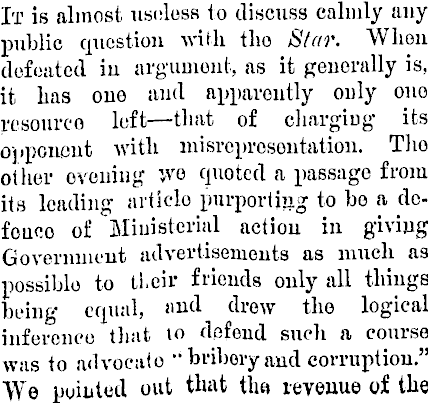 It is almost useless to discuss calmly any public question with the Star. When defeated in argument, as it generally is, it has one and apparently only one resource left—that of charging its opponent with misrepresentation. The other evening we quoted a passage from its leading article purporting to be a defence of Ministerial action in giving Government advertisements as much as possible to their friends only all things being equal, and drew the logical inference that to defend such a course was to advocate "bribery and corruption." We pointed out that the revenue of the